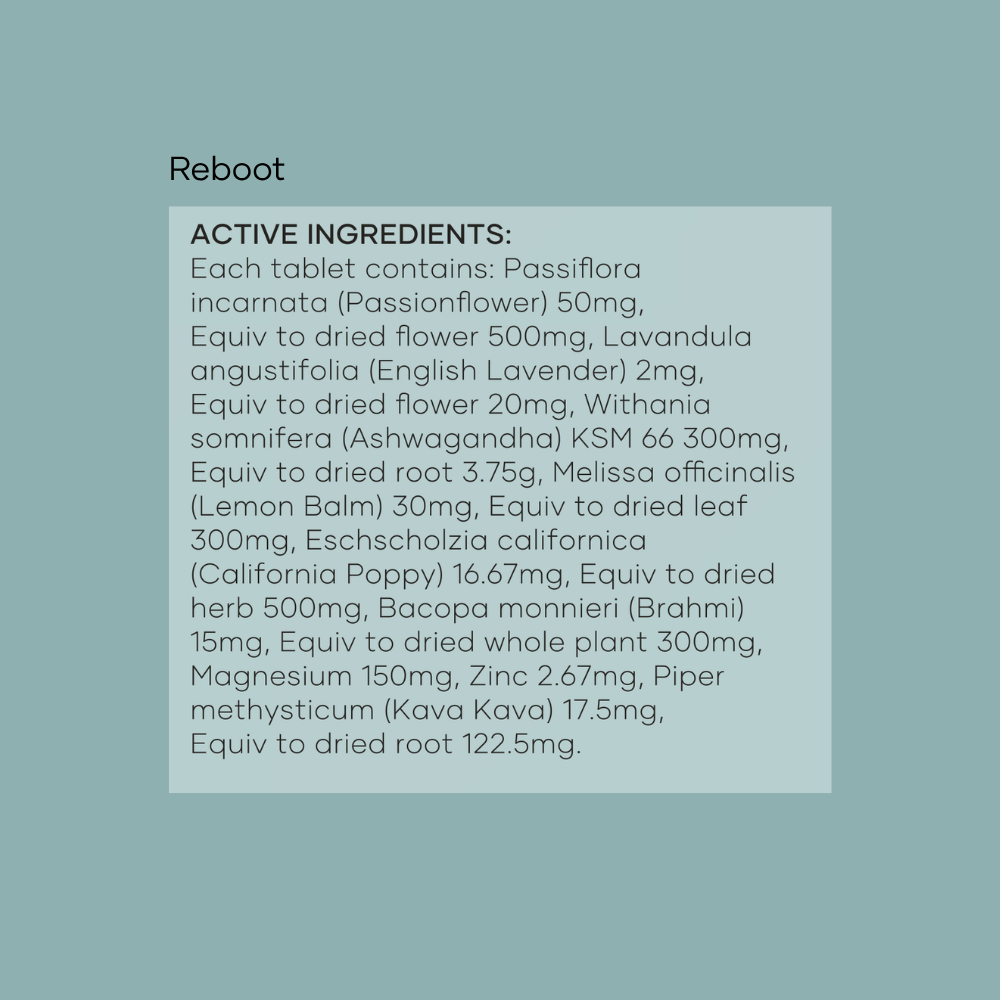 Reboot

ACTIVE INGREDIENTS:

Each tablet contains: Passiflora incarnata (Passionflower) 50mg, Equiv to dried flower 500mg, Lavandula angustifolia (English Lavender) 2mg, Equiv to dried flower 20mg, Withania somnifera (Ashwagandha) KSM 66 300mg, Equiv to dried root 3.75g, Melissa officinalis (Lemon Balm) 30mg, Equiv to dried leaf 300mg, Eschscholzia californica (California Poppy) 16.67mg, Equiv to dried herb 500mg, Bacopa monnieri (Brahmi) 15mg, Equiv to dried whole plant 300mg, Magnesium 150mg, Zinc 2.67mg, Piper methysticum (Kava Kava) 17.5mg, Equiv to dried root 122.5mg.